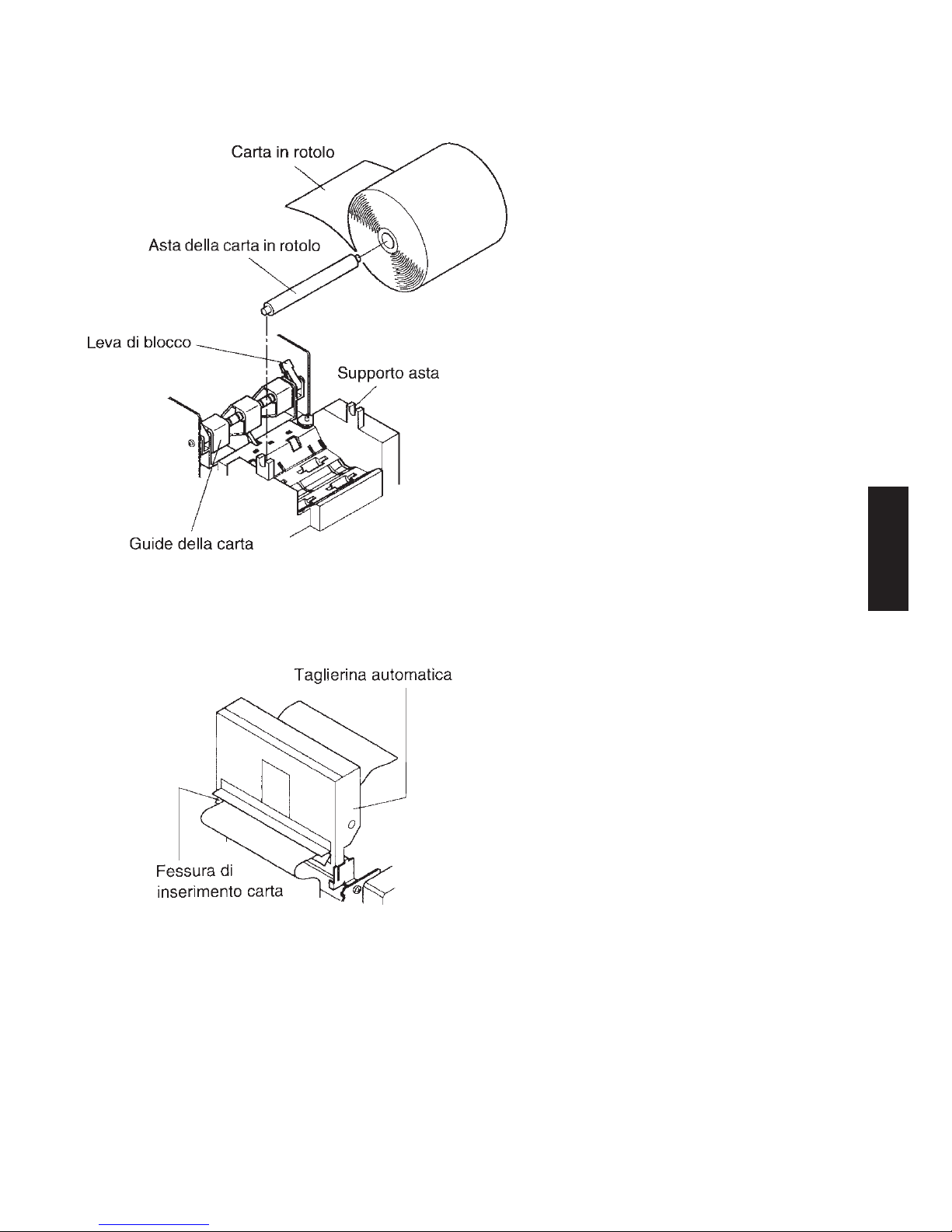 Carta in rotolo

Asta della carta in rotolo

Leva di blocco

Supporto asta

Guide della carta

Taglierina automatica

Fessura di inserimento carta